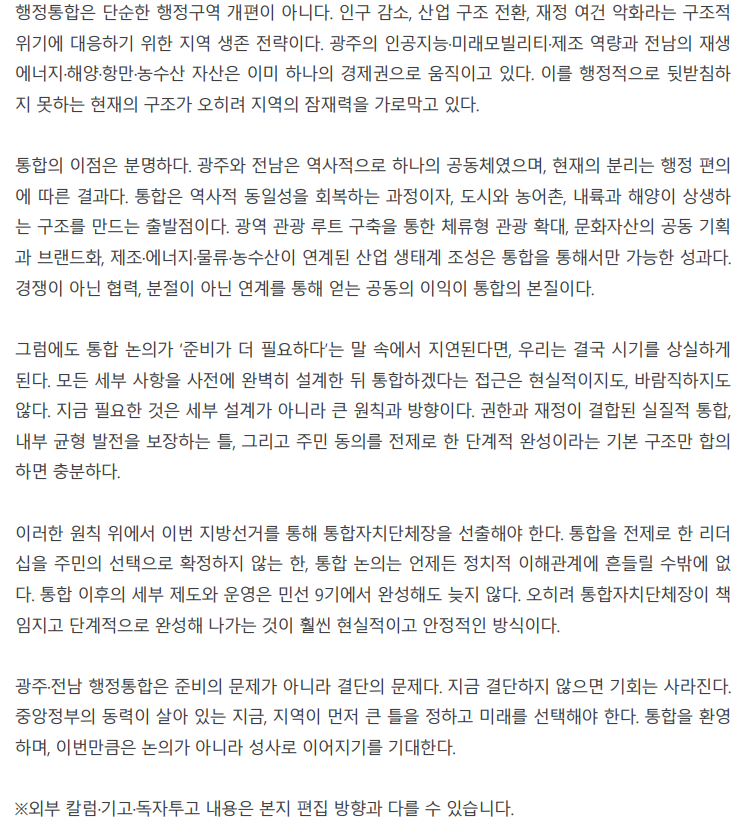 행정통합은 단순한 행정구역 개편이 아니다. 인구 감소, 산업 구조 전환, 재정 여건 악화라는 구조적 위기에 대응하기 위한 지역 생존 전략이다. 광주의 인공지능·미래모빌리티·제조 역량과 전남의 재생에너지·해양·항만·농수산 자산은 이미 하나의 경제권으로 움직이고 있다. 이를 행정적으로 뒷받침하지 못하는 현재의 구조가 오히려 지역의 잠재력을 가로막고 있다.

통합의 이점은 분명하다. 광주와 전남은 역사적으로 하나의 공동체였으며, 현재의 분리는 행정 편의에 따른 결과다. 통합은 역사적 동일성을 회복하는 과정이자, 도시와 농어촌, 내륙과 해양이 상생하는 구조를 만드는 출발점이다. 광역 관광 루트 구축을 통한 체류형 관광 확대, 문화자산의 공동 기획과 브랜드화, 제조·에너지·물류·농수산이 연계된 산업 생태계 조성은 통합을 통해서만 가능한 성과다. 경쟁이 아닌 협력, 분절이 아닌 연계를 통해 얻는 공동의 이익이 통합의 본질이다.

그럼에도 통합 논의가 '준비가 더 필요하다'는 말 속에서 지연된다면, 우리는 결국 시기를 상실하게 된다. 모든 세부 사항을 사전에 완벽히 설계한 뒤 통합하겠다는 접근은 현실적이지도, 바람직하지도 않다. 지금 필요한 것은 세부 설계가 아니라 큰 원칙과 방향이다. 권한과 재정이 결합된 실질적 통합, 내부 균형 발전을 보장하는 틀, 그리고 주민 동의를 전제로 한 단계적 완성이라는 기본 구조만 합의하면 충분하다.

이러한 원칙 위에서 이번 지방선거를 통해 통합자치단체장을 선출해야 한다. 통합을 전제로 한 리더십을 주민의 선택으로 확정하지 않는 한, 통합 논의는 언제든 정치적 이해관계에 흔들릴 수밖에 없다. 통합 이후의 세부 제도와 운영은 민선 9기에서 완성해도 늦지 않다. 오히려 통합자치단체장이 책임지고 단계적으로 완성해 나가는 것이 훨씬 현실적이고 안정적인 방식이다.

광주·전남 행정통합은 준비의 문제가 아니라 결단의 문제다. 지금 결단하지 않으면 기회는 사라진다. 중앙정부의 동력이 살아 있는 지금, 지역이 먼저 큰 틀을 정하고 미래를 선택해야 한다. 통합을 환영하며, 이번만큼은 논의가 아니라 성사로 이어지기를 기대한다.

※외부 칼럼·기고·독자투고 내용은 본지 편집 방향과 다를 수 있습니다.